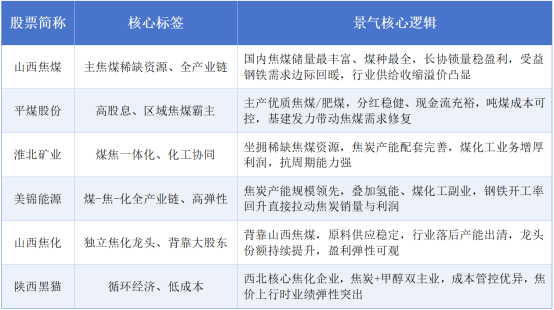 | 股票简称 | 核心标签 | 景气核心逻辑 |
|---|---|---|
| 山西焦煤 | 主焦煤稀缺资源、全产业链 | 国内焦煤储量最丰富、煤种最全，长协锁量稳盈利，受益钢铁需求边际回暖，行业供给收缩溢价凸显 |
| 平煤股份 | 高股息、区域焦煤霸主 | 主产优质焦煤/肥煤，分红稳健、现金流充裕，吨煤成本可控，基建发力带动焦煤需求修复 |
| 淮北矿业 | 煤焦一体化、化工协同 | 坐拥稀缺焦煤资源，焦炭产能配套完善，煤化工业务增厚利润，抗周期能力强 |
| 美锦能源 | 煤-焦-化全产业链、高弹性 | 焦炭产能规模领先，叠加氢能、煤化工副业，钢铁开工率回升直接拉动焦炭销量与利润 |
| 山西焦化 | 独立焦化龙头、背靠大股东 | 背靠山西焦煤，原料供应稳定，行业落后产能出清，龙头份额持续提升，盈利弹性可观 |
| 陕西黑猫 | 循环经济、低成本 | 西北核心焦化企业，焦炭+甲醇双主业，成本管控优异，焦价上行时业绩弹性突出 |